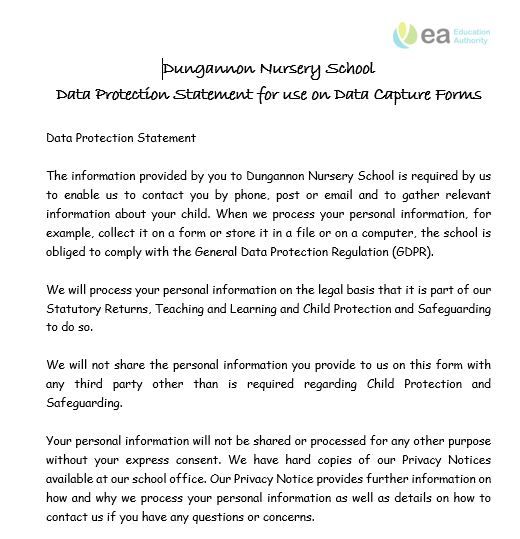 ea Education Authority

Dungannon Nursery School
Data Protection Statement for use on Data Capture Forms

Data Protection Statement

The information provided by you to Dungannon Nursery School is required by us to enable us to contact you by phone, post or email and to gather relevant information about your child. When we process your personal information, for example, collect it on a form or store it in a file or on a computer, the school is obliged to comply with the General Data Protection Regulation (GDPR).

We will process your personal information on the legal basis that it is part of our Statutory Returns, Teaching and Learning and Child Protection and Safeguarding to do so.

We will not share the personal information you provide to us on this form with any third party other than is required regarding Child Protection and Safeguarding.

Your personal information will not be shared or processed for any other purpose without your express consent. We have hard copies of our Privacy Notices available at our school office. Our Privacy Notice provides further information on how and why we process your personal information as well as details on how to contact us if you have any questions or concerns.